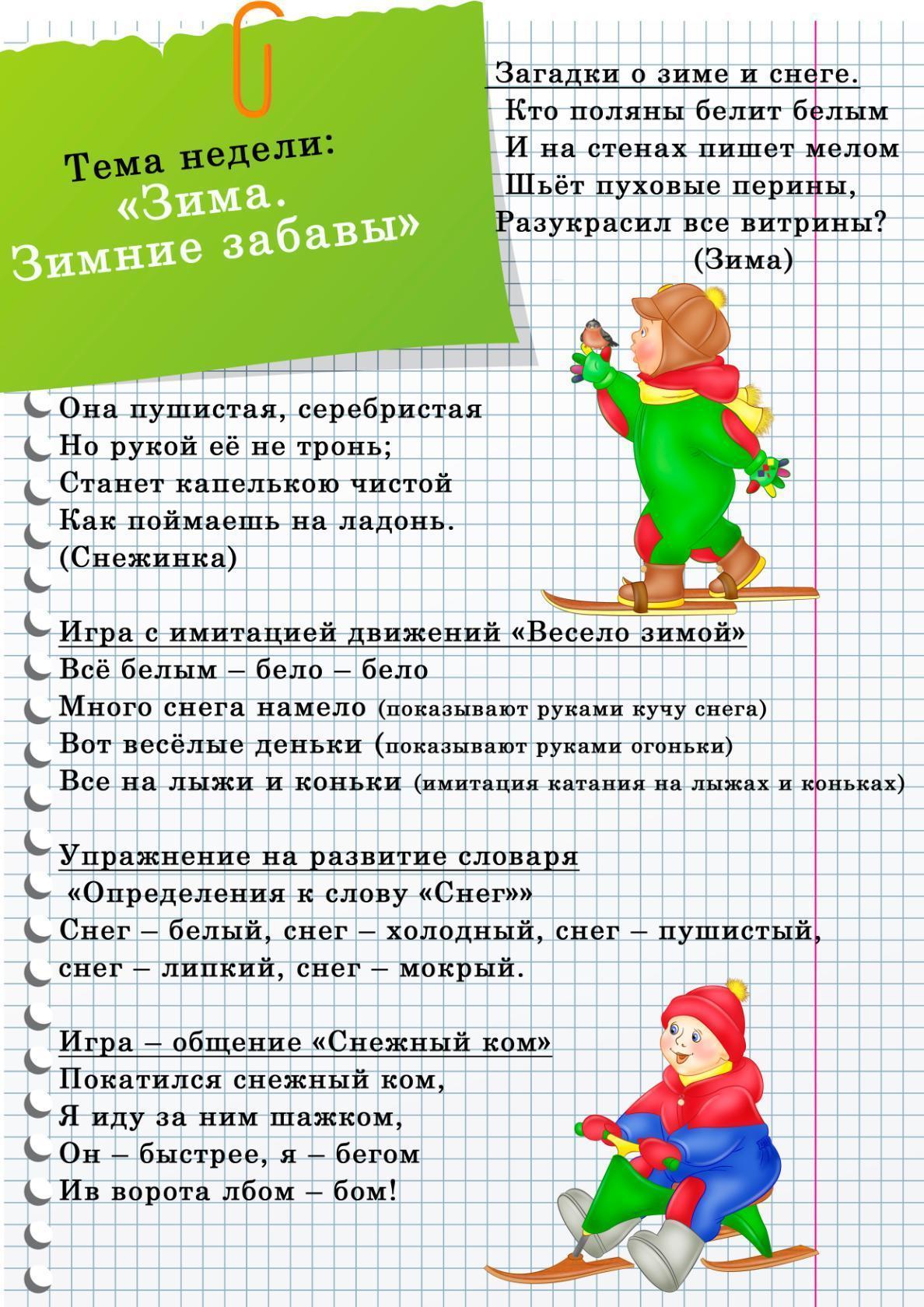 Тема недели:
«Зима.
Зимние забавы»

Загадки о зиме и снеге.
Кто поляны белит белым
И на стенах пишет мелом
Шьёт пуховые перины,
Разукрасил все витрины?
(Зима)

Она пушистая, серебристая
Но рукой её не тронь;
Станет капелькою чистой
Как поймаешь на ладонь.
(Снежинка)

Игра с имитацией движений «Весело зимой»
Всё белым – бело – бело
Много снега намело (показывают руками кучу снега)
Вот весёлые деньки (показывают руками огоньки)
Все на лыжи и коньки (имитация катания на лыжах и коньках)

Упражнение на развитие словаря
«Определения к слову «Снег»»
Снег – белый, снег – холодный, снег – пушистый, снег – липкий, снег – мокрый.

Игра – общение «Снежный ком»
Покатился снежный ком,
Я иду за ним шажком,
Он – быстрее, я – бегом
Ив ворота лбом – бом!